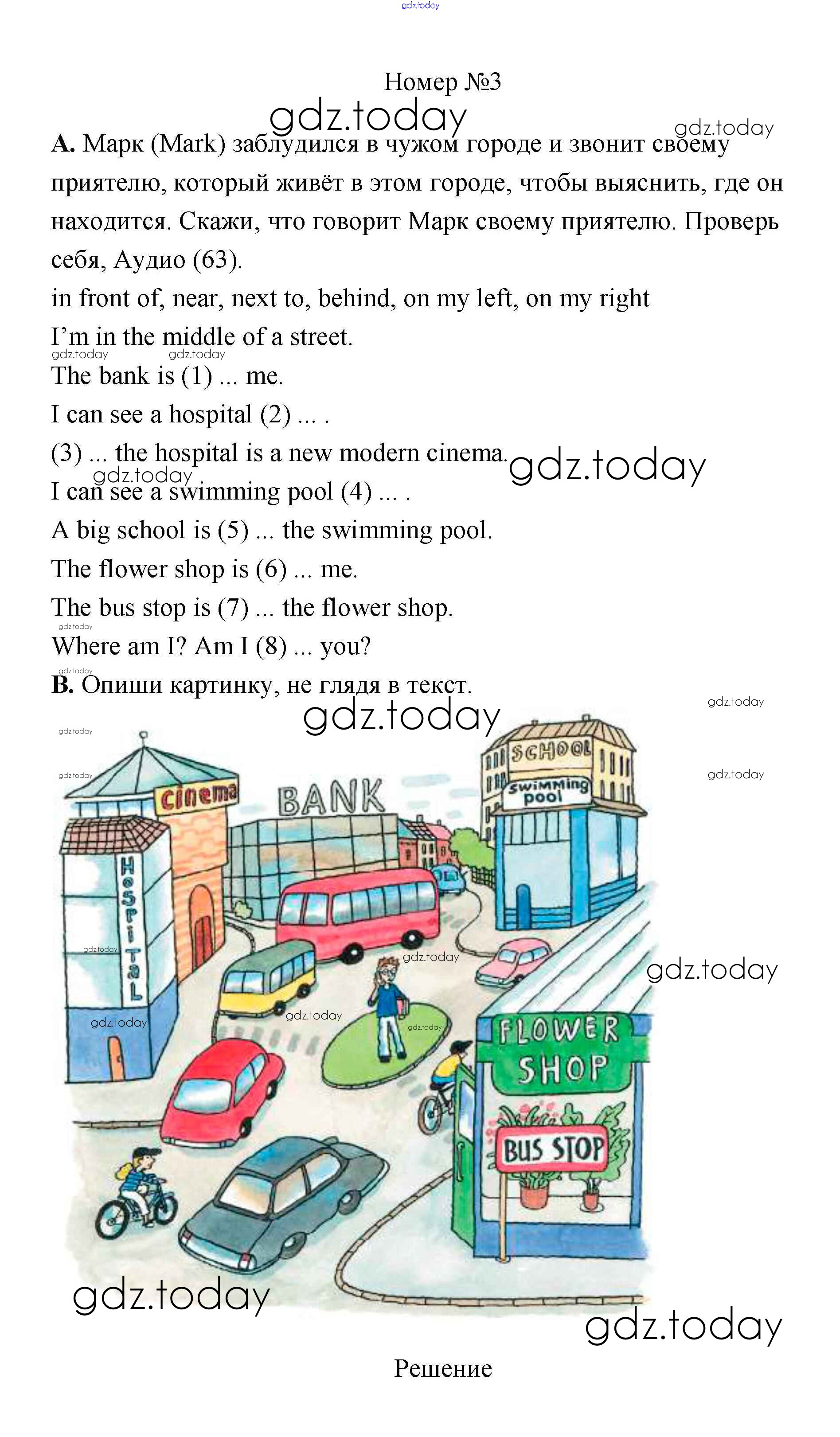 gdz.today

Номер №3

gdz.today

gdz.today

A. Марк (Mark) заблудился в чужом городе и звонит своему приятелю, который живёт в этом городе, чтобы выяснить, где он находится. Скажи, что говорит Марк своему приятелю. Проверь себя, Аудио (63).

in front of, near, next to, behind, on my left, on my right

I'm in the middle of a street.

gdz.today gdz.today

The bank is (1) ... me.

I can see a hospital (2) ... .

(3) ... the hospital is a new modern cinema.

gdz.today

gdz.today

I can see a swimming pool (4) ... .

A big school is (5) ... the swimming pool.

The flower shop is (6) ... me.

The bus stop is (7) ... the flower shop.

gdz.today

Where am I? Am I (8) ... you?

gdz.today

B. Опиши картинку, не глядя в текст.

gdz.today

gdz.today

gdz.today

gdz.today

gdz.today

cinema

BANK

SCHOOL

swimming pool

HOSPITAL

gdz.today

gdz.today

gdz.today

gdz.today

gdz.today

gdz.today

FLOWER SHOP

BUS STOP

gdz.today

gdz.today

Решение